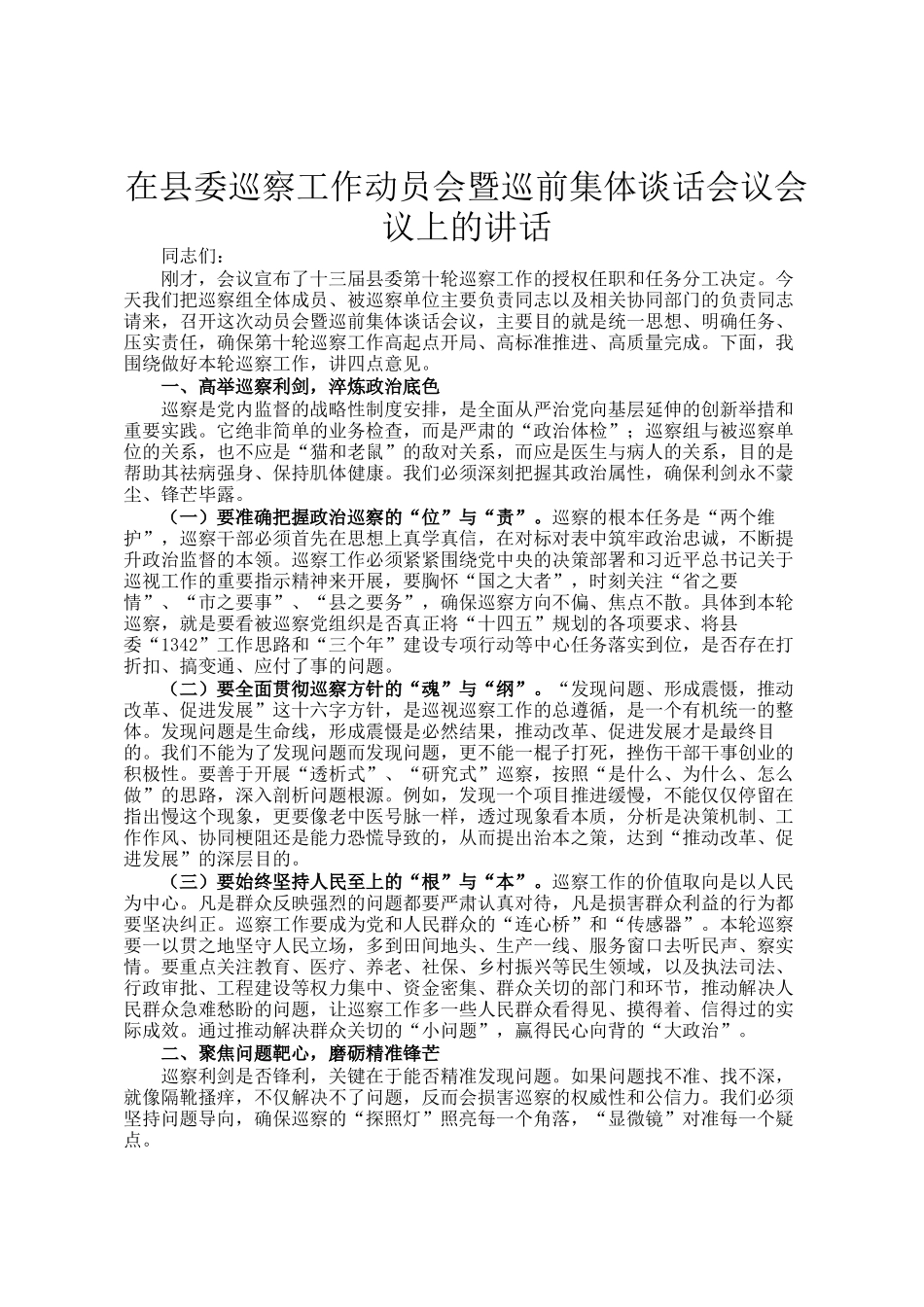 在县委巡察工作动员会暨巡前集体谈话会议会议上的讲话

同志们：

刚才，会议宣布了十三届县委第十轮巡察工作的授权任职和任务分工决定。今天我们把巡察组全体成员、被巡察单位主要负责同志以及相关协同部门的负责同志请来，召开这次动员会暨巡前集体谈话会议，主要目的就是统一思想、明确任务、压实责任，确保第十轮巡察工作高起点开局、高标准推进、高质量完成。下面，我围绕做好本轮巡察工作，讲四点意见。

一、高举巡察利剑，淬炼政治底色

巡察是党内监督的战略性制度安排，是全面从严治党向基层延伸的创新举措和重要实践。它绝非简单的业务检查，而是严肃的“政治体检”；巡察组与被巡察单位的关系，也不应是“猫和老鼠”的敌对关系，而应是医生与病人的关系，目的是帮助其祛病强身、保持肌体健康。我们必须深刻把握其政治属性，确保利剑永不蒙尘、锋芒毕露。

（一）要准确把握政治巡察的“位”与“责”。巡察的根本任务是“两个维护”，巡察干部必须首先在思想上真学真信，在对标对表中筑牢政治忠诚，不断提升政治监督的本领。巡察工作必须紧紧围绕党中央的决策部署和习近平总书记关于巡视工作的重要指示精神来开展，要胸怀“国之大者”，时刻关注“省之要情”、“市之要事”、“县之要务”，确保巡察方向不偏、焦点不散。具体到本轮巡察，就是要看被巡察党组织是否真正将“十四五”规划的各项要求、将县委“1342”工作思路和“三个年”建设专项行动等中心任务落实到位，是否存在打折扣、搞变通、应付了事的问题。

（二）要全面贯彻巡察方针的“魂”与“纲”。“发现问题、形成震慑，推动改革、促进发展”这十六字方针，是巡视巡察工作的总遵循，是一个有机统一的整体。发现问题是生命线，形成震慑是必然结果，推动改革、促进发展才是最终目的。我们不能为了发现问题而发现问题，更不能一棍子打死，挫伤干部干事创业的积极性。要善于开展“透析式”、“研究式”巡察，按照“是什么、为什么、怎么做”的思路，深入剖析问题根源。例如，发现一个项目推进缓慢，不能仅仅停留在指出慢这个现象，更要像老中医号脉一样，透过现象看本质，分析是决策机制、工作作风、协同梗阻还是能力恐慌导致的，从而提出治本之策，达到“推动改革、促进发展”的深层目的。

（三）要始终坚持人民至上的“根”与“本”。巡察工作的价值取向是以人民为中心。凡是群众反映强烈的问题都要严肃认真对待，凡是损害群众利益的行为都要坚决纠正。巡察工作要成为党和人民群众的“连心桥”和“传感器”。本轮巡察要一以贯之地坚守人民立场，多到田间地头、生产一线、服务窗口去听民声、察实情。要重点关注教育、医疗、养老、社保、乡村振兴等民生领域，以及执法司法、行政审批、工程建设等权力集中、资金密集、群众关切的部门和环节，推动解决人民群众急难愁盼的问题，让巡察工作多一些人民群众看得见、摸得着、信得过的实际成效。通过推动解决群众关切的“小问题”，赢得民心向背的“大政治”。

二、聚焦问题靶心，磨砺精准锋芒

巡察利剑是否锋利，关键在于能否精准发现问题。如果问题找不准、找不深，就像隔靴搔痒，不仅解决不了问题，反而会损害巡察的权威性和公信力。我们必须坚持问题导向，确保巡察的“探照灯”照亮每一个角落，“显微镜”对准每一个疑点。